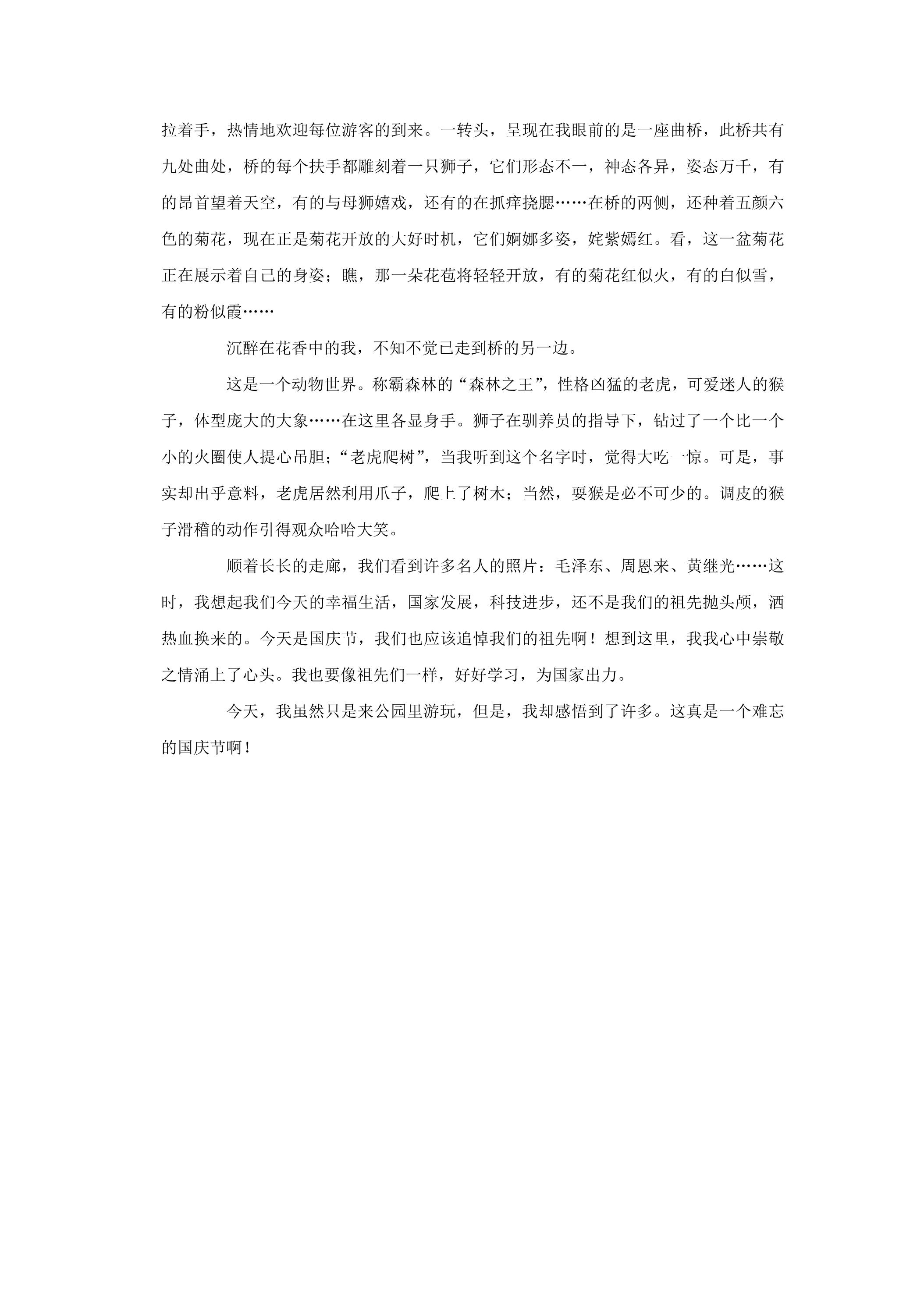 拉着手，热情地欢迎每位游客的到来。一转头，呈现在我眼前的是一座曲桥，此桥共有九处曲处，桥的每个扶手都雕刻着一只狮子，它们形态不一，神态各异，姿态万千，有的昂首望着天空，有的与母狮嬉戏，还有的在抓痒挠腮……在桥的两侧，还种着五颜六色的菊花，现在正是菊花开放的大好时机，它们婀娜多姿，姹紫嫣红。看，这一盆菊花正在展示着自己的身姿；瞧，那一朵花苞将轻轻开放，有的菊花红似火，有的白似雪，有的粉似霞……

沉醉在花香中的我，不知不觉已走到桥的另一边。

这是一个动物世界。称霸森林的“森林之王”，性格凶猛的老虎，可爱迷人的猴子，体型庞大的大象……在这里各显身手。狮子在驯养员的指导下，钻过了一个比一个小的火圈使人提心吊胆；“老虎爬树”，当我听到这个名字时，觉得大吃一惊。可是，事实却出乎意料，老虎居然利用爪子，爬上了树木；当然，耍猴是必不可少的。调皮的猴子滑稽的动作引得观众哈哈大笑。

顺着长长的走廊，我们看到许多名人的照片：毛泽东、周恩来、黄继光……这时，我想起我们今天的幸福生活，国家发展，科技进步，还不是我们的祖先抛头颅，洒热血换来的。今天是国庆节，我们也应该追悼我们的祖先啊！想到这里，我我心中崇敬之情涌上了心头。我也要像祖先们一样，好好学习，为国家出力。

今天，我虽然只是来公园里游玩，但是，我却感悟到了许多。这真是一个难忘的国庆节啊！